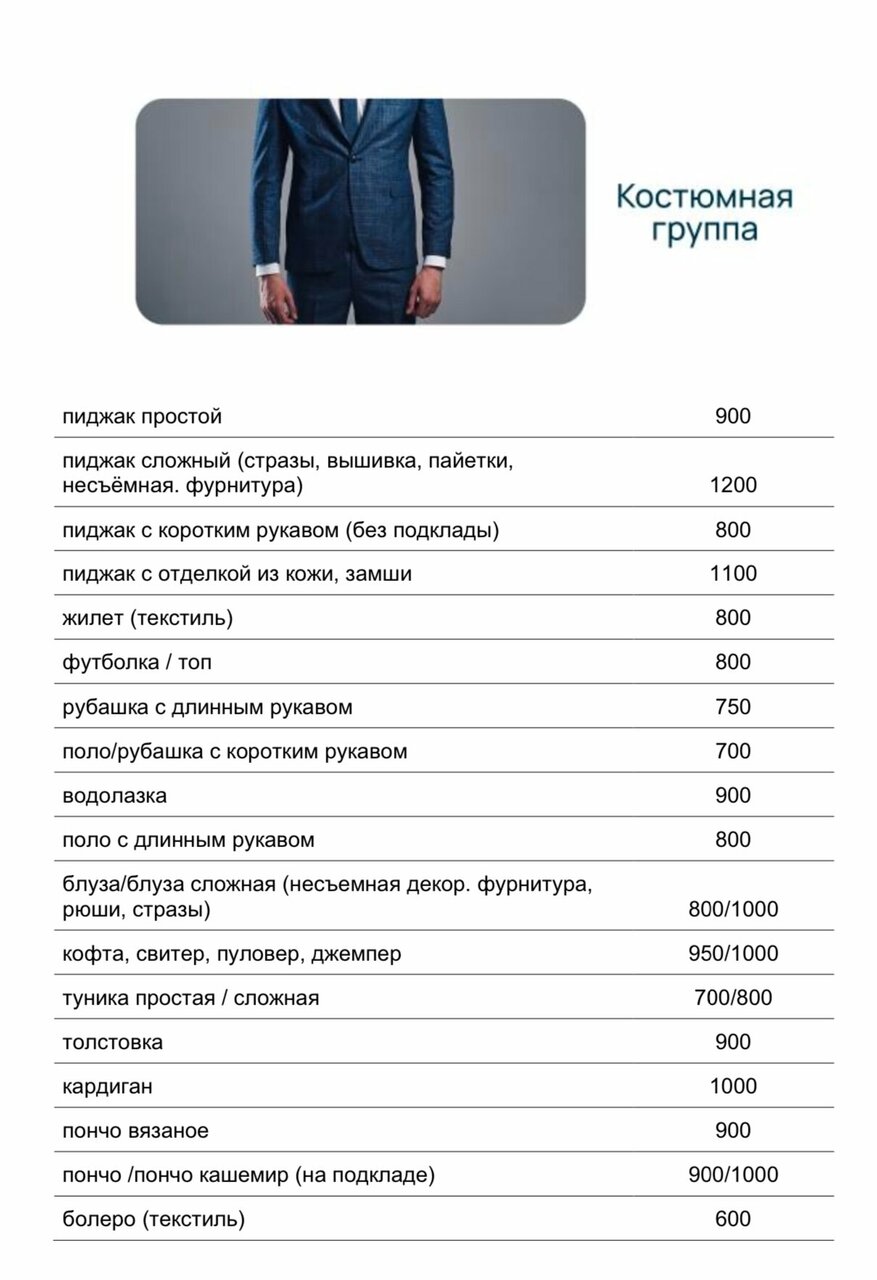 Костюмная группа

| | |
|---|---|
| пиджак простой | 900 |
| пиджак сложный (стразы, вышивка, пайетки, несъёмная. фурнитура) | 1200 |
| пиджак с коротким рукавом (без подклады) | 800 |
| пиджак с отделкой из кожи, замши | 1100 |
| жилет (текстиль) | 800 |
| футболка / топ | 800 |
| рубашка с длинным рукавом | 750 |
| поло/рубашка с коротким рукавом | 700 |
| водолазка | 900 |
| поло с длинным рукавом | 800 |
| блуза/блуза сложная (несъемная декор. фурнитура, рюши, стразы) | 800/1000 |
| кофта, свитер, пуловер, джемпер | 950/1000 |
| туника простая / сложная | 700/800 |
| толстовка | 900 |
| кардиган | 1000 |
| пончо вязаное | 900 |
| пончо /пончо кашемир (на подкладе) | 900/1000 |
| болеро (текстиль) | 600 |